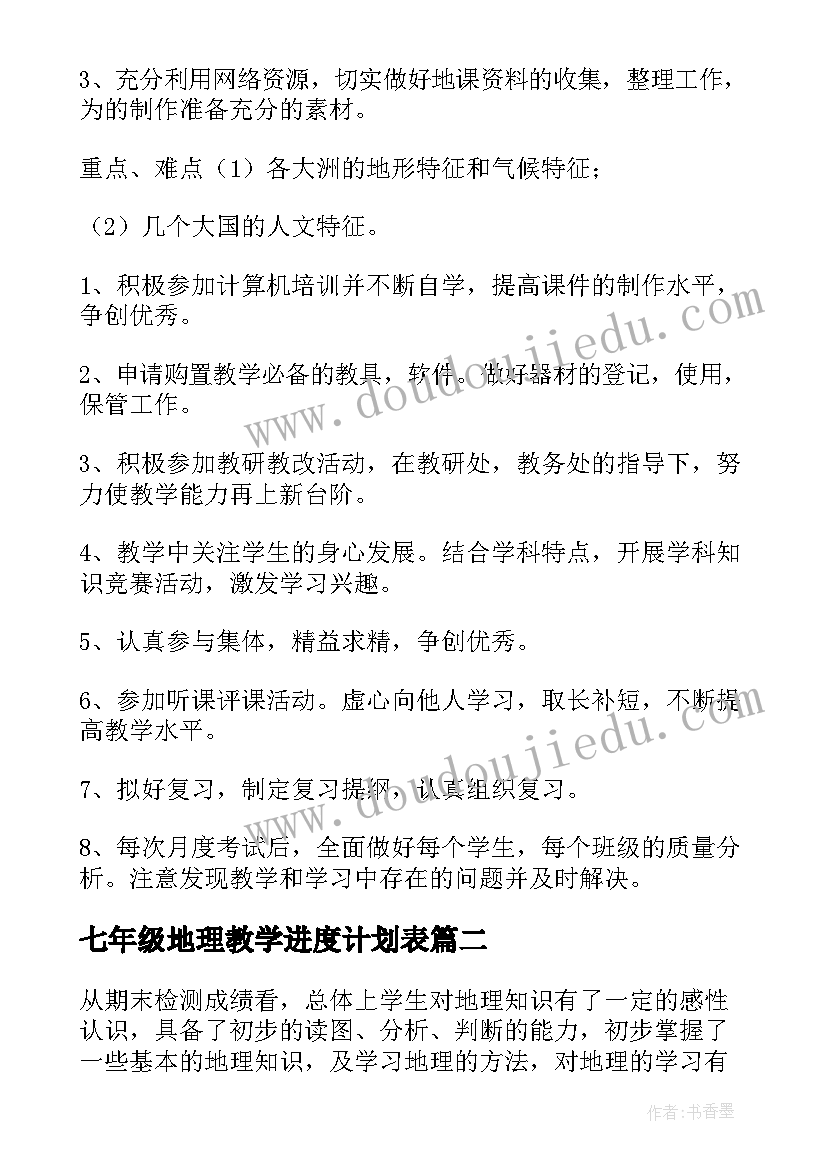 3、充分利用网络资源，切实做好地课资料的收集，整理工作，为的制作准备充分的素材。

重点、难点（1）各大洲的地形特征和气候特征；

（2）几个大国的人文特征。

1、积极参加计算机培训并不断自学，提高课件的制作水平，争创优秀。

2、申请购置教学必备的教具，软件。做好器材的登记，使用，保管工作。

3、积极参加教研教改活动，在教研处，教务处的指导下，努力使教学能力再上新台阶。

4、教学中关注学生的身心发展。结合学科特点，开展学科知识竞赛活动，激发学习兴趣。

5、认真参与集体，精益求精，争创优秀。

6、参加听课评课活动。虚心向他人学习，取长补短，不断提高教学水平。

7、拟好复习，制定复习提纲，认真组织复习。

8、每次月度考试后，全面做好每个学生，每个班级的质量分析。注意发现教学和学习中存在的问题并及时解决。

七年级地理教学进度计划表篇二

从期末检测成绩看，总体上学生对地理知识有了一定的感性认识，具备了初步的读图、分析、判断的能力，初步掌握了一些基本的地理知识，及学习地理的方法，对地理的学习有

www.doudoujiedu.com

www.doudoujiedu.com

作者：书香墨